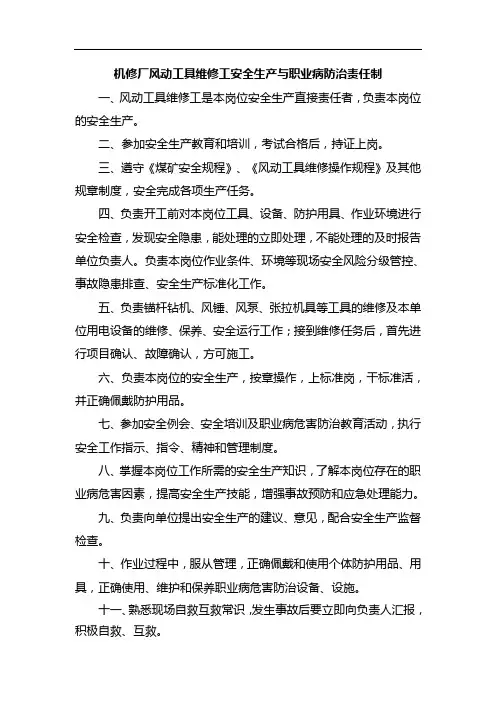 机修厂风动工具维修工安全生产与职业病防治责任制

一、风动工具维修工是本岗位安全生产直接责任者，负责本岗位的安全生产。

二、参加安全生产教育和培训，考试合格后，持证上岗。

三、遵守《煤矿安全规程》、《风动工具维修操作规程》及其他规章制度，安全完成各项生产任务。

四、负责开工前对本岗位工具、设备、防护用具、作业环境进行安全检查，发现安全隐患，能处理的立即处理，不能处理的及时报告单位负责人。负责本岗位作业条件、环境等现场安全风险分级管控、事故隐患排查、安全生产标准化工作。

五、负责锚杆钻机、风锤、风泵、张拉机具等工具的维修及本单位用电设备的维修、保养、安全运行工作；接到维修任务后，首先进行项目确认、故障确认，方可施工。

六、负责本岗位的安全生产，按章操作，上标准岗，干标准活，并正确佩戴防护用品。

七、参加安全例会、安全培训及职业病危害防治教育活动，执行安全工作指示、指令、精神和管理制度。

八、掌握本岗位工作所需的安全生产知识，了解本岗位存在的职业病危害因素，提高安全生产技能，增强事故预防和应急处理能力。

九、负责向单位提出安全生产的建议、意见，配合安全生产监督检查。

十、作业过程中，服从管理，正确佩戴和使用个体防护用品、用具，正确使用、维护和保养职业病危害防治设备、设施。

十一、熟悉现场自救互救常识，发生事故后要立即向负责人汇报，积极自救、互救。